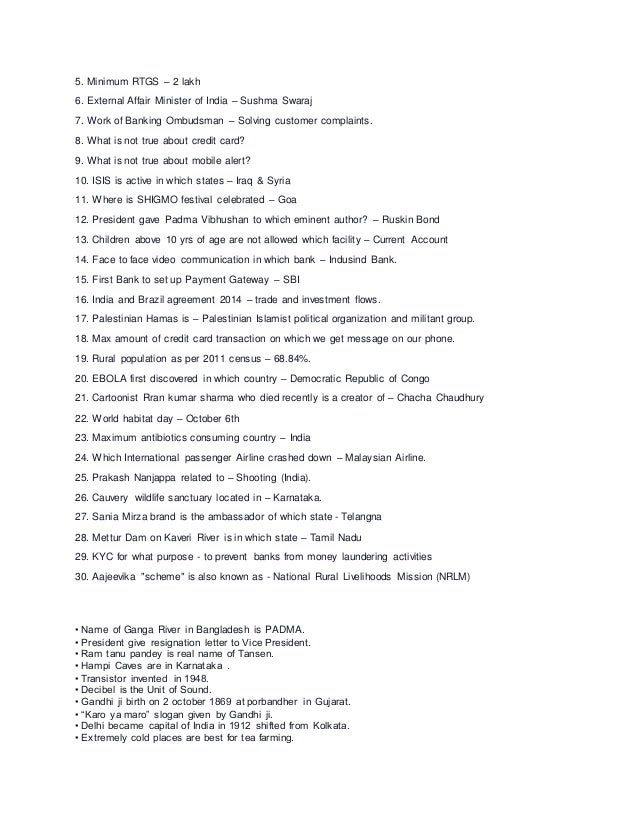 5. Minimum RTGS – 2 lakh

6. External Affair Minister of India – Sushma Swaraj

7. Work of Banking Ombudsman – Solving customer complaints.

8. What is not true about credit card?

9. What is not true about mobile alert?

10. ISIS is active in which states – Iraq & Syria

11. Where is SHIGMO festival celebrated – Goa

12. President gave Padma Vibhushan to which eminent author? – Ruskin Bond

13. Children above 10 yrs of age are not allowed which facility – Current Account

14. Face to face video communication in which bank – Indusind Bank.

15. First Bank to set up Payment Gateway – SBI

16. India and Brazil agreement 2014 – trade and investment flows.

17. Palestinian Hamas is – Palestinian Islamist political organization and militant group.

18. Max amount of credit card transaction on which we get message on our phone.

19. Rural population as per 2011 census – 68.84%.

20. EBOLA first discovered in which country – Democratic Republic of Congo

21. Cartoonist Rran kumar sharma who died recently is a creator of – Chacha Chaudhury

22. World habitat day – October 6th

23. Maximum antibiotics consuming country – India

24. Which International passenger Airline crashed down – Malaysian Airline.

25. Prakash Nanjappa related to – Shooting (India).

26. Cauvery wildlife sanctuary located in – Karnataka.

27. Sania Mirza brand is the ambassador of which state - Telangna

28. Mettur Dam on Kaveri River is in which state – Tamil Nadu

29. KYC for what purpose - to prevent banks from money laundering activities

30. Aajeevika "scheme" is also known as - National Rural Livelihoods Mission (NRLM)

• Name of Ganga River in Bangladesh is PADMA.
• President give resignation letter to Vice President.
• Ram tanu pandey is real name of Tansen.
• Hampi Caves are in Karnataka .
• Transistor invented in 1948.
• Decibel is the Unit of Sound.
• Gandhi ji birth on 2 october 1869 at porbandher in Gujarat.
• "Karo ya maro" slogan given by Gandhi ji.
• Delhi became capital of India in 1912 shifted from Kolkata.
• Extremely cold places are best for tea farming.